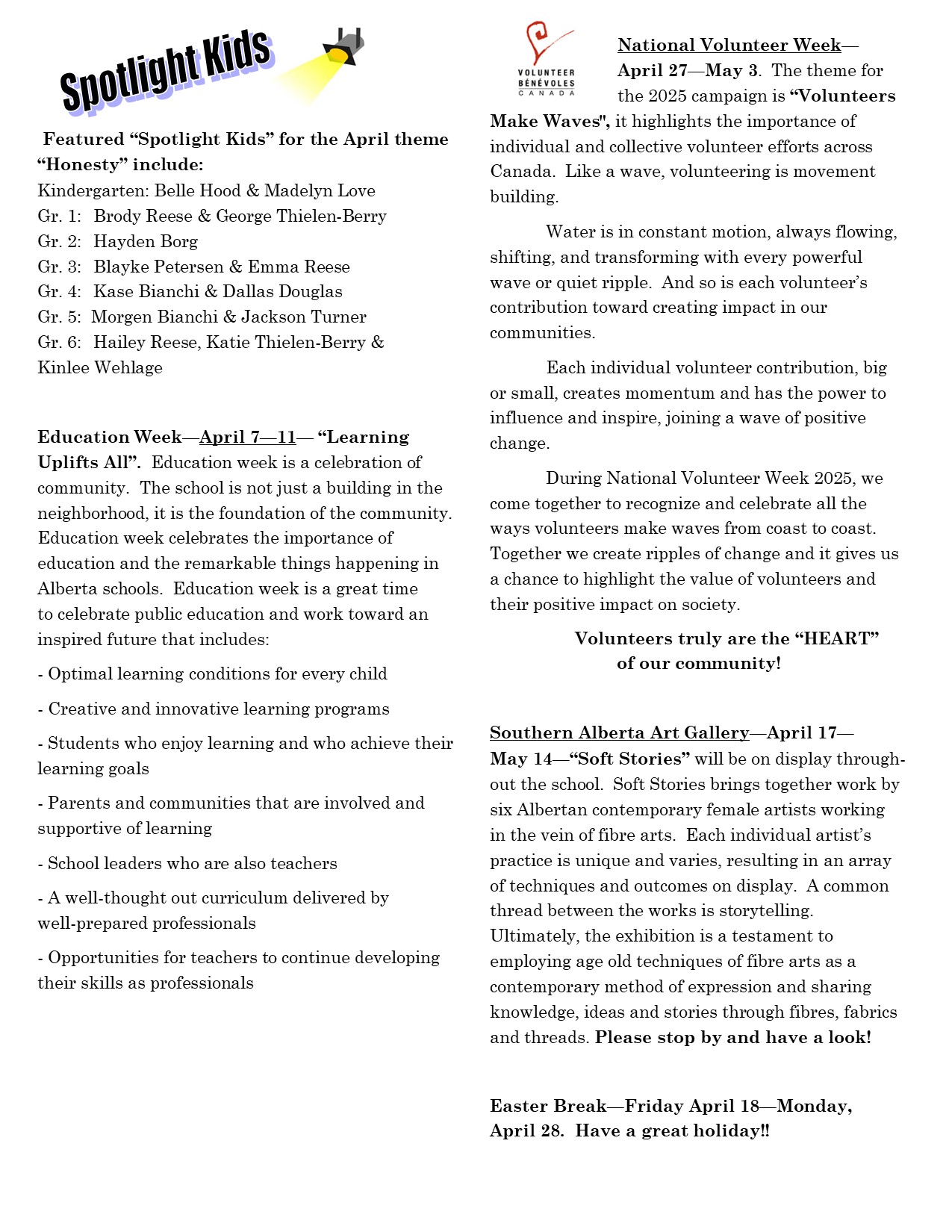 Spotlight Kids

Featured “Spotlight Kids” for the April theme “Honesty” include:
Kindergarten: Belle Hood & Madelyn Love
Gr. 1: Brody Reese & George Thielen-Berry
Gr. 2: Hayden Borg
Gr. 3: Blayke Petersen & Emma Reese
Gr. 4: Kase Bianchi & Dallas Douglas
Gr. 5: Morgen Bianchi & Jackson Turner
Gr. 6: Hailey Reese, Katie Thielen-Berry & Kinlee Wehlage

Education Week—April 7—11— “Learning Uplifts All”. Education week is a celebration of community. The school is not just a building in the neighborhood, it is the foundation of the community. Education week celebrates the importance of education and the remarkable things happening in Alberta schools. Education week is a great time to celebrate public education and work toward an inspired future that includes:

- Optimal learning conditions for every child

- Creative and innovative learning programs

- Students who enjoy learning and who achieve their learning goals

- Parents and communities that are involved and supportive of learning

- School leaders who are also teachers

- A well-thought out curriculum delivered by well-prepared professionals

- Opportunities for teachers to continue developing their skills as professionals

VOLUNTEER BÉNÉVOLES CANADA

National Volunteer Week—April 27—May 3. The theme for the 2025 campaign is “Volunteers Make Waves", it highlights the importance of individual and collective volunteer efforts across Canada. Like a wave, volunteering is movement building.

Water is in constant motion, always flowing, shifting, and transforming with every powerful wave or quiet ripple. And so is each volunteer’s contribution toward creating impact in our communities.

Each individual volunteer contribution, big or small, creates momentum and has the power to influence and inspire, joining a wave of positive change.

During National Volunteer Week 2025, we come together to recognize and celebrate all the ways volunteers make waves from coast to coast. Together we create ripples of change and it gives us a chance to highlight the value of volunteers and their positive impact on society.

Volunteers truly are the “HEART” of our community!

Southern Alberta Art Gallery—April 17—May 14—“Soft Stories” will be on display throughout the school. Soft Stories brings together work by six Albertan contemporary female artists working in the vein of fibre arts. Each individual artist’s practice is unique and varies, resulting in an array of techniques and outcomes on display. A common thread between the works is storytelling. Ultimately, the exhibition is a testament to employing age old techniques of fibre arts as a contemporary method of expression and sharing knowledge, ideas and stories through fibres, fabrics and threads. Please stop by and have a look!

Easter Break—Friday April 18—Monday, April 28. Have a great holiday!!